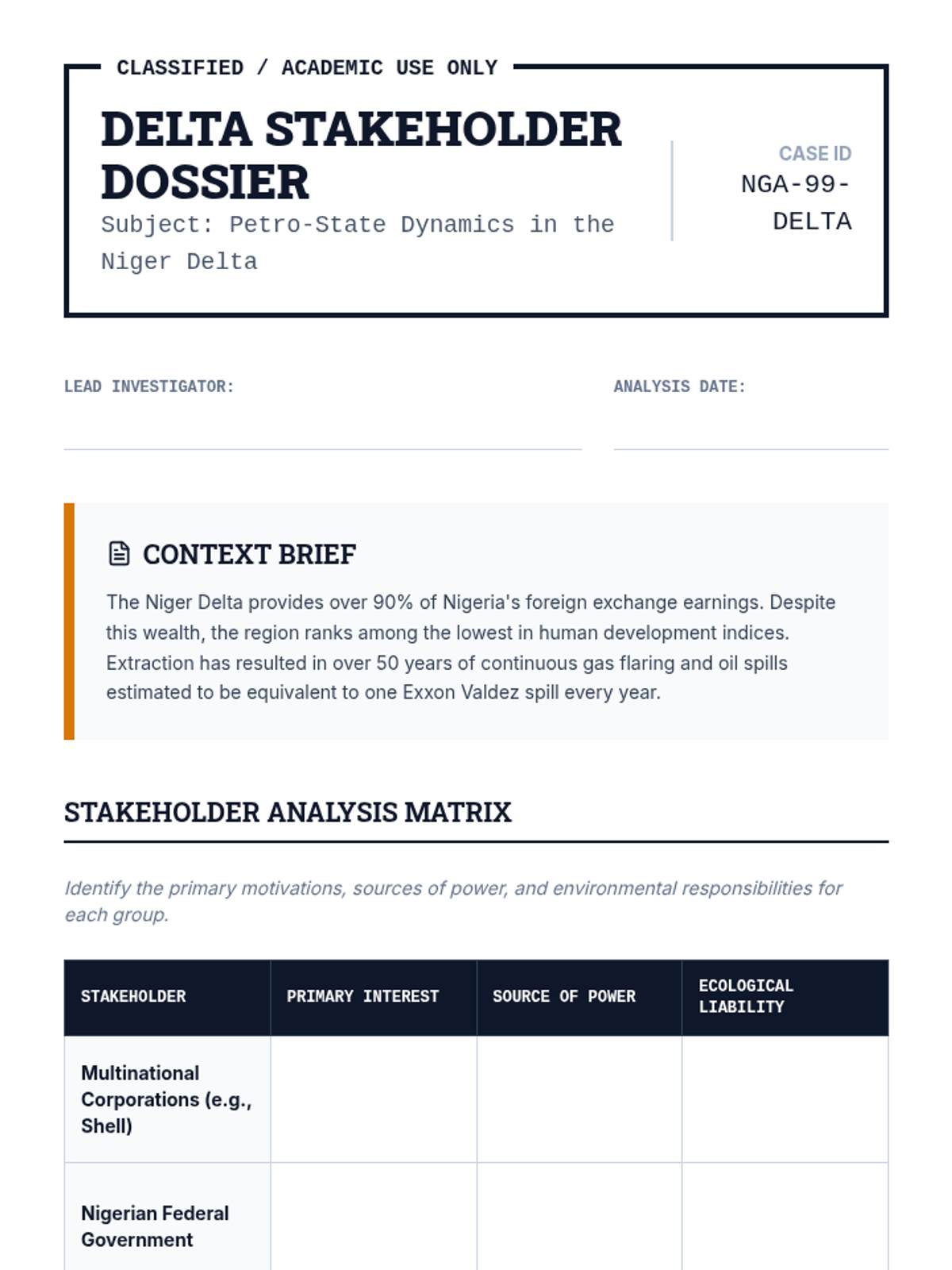 CLASSIFIED / ACADEMIC USE ONLY

DELTA STAKEHOLDER DOSSIER

Subject: Petro-State Dynamics in the Niger Delta

CASE ID
NGA-99-DELTA

LEAD INVESTIGATOR:

ANALYSIS DATE:

CONTEXT BRIEF

The Niger Delta provides over 90% of Nigeria's foreign exchange earnings. Despite this wealth, the region ranks among the lowest in human development indices. Extraction has resulted in over 50 years of continuous gas flaring and oil spills estimated to be equivalent to one Exxon Valdez spill every year.

STAKEHOLDER ANALYSIS MATRIX

Identify the primary motivations, sources of power, and environmental responsibilities for each group.

| STAKEHOLDER | PRIMARY INTEREST | SOURCE OF POWER | ECOLOGICAL LIABILITY |
|---|---|---|---|
| Multinational Corporations (e.g., Shell) | | | |
| Nigerian Federal Government | | | |